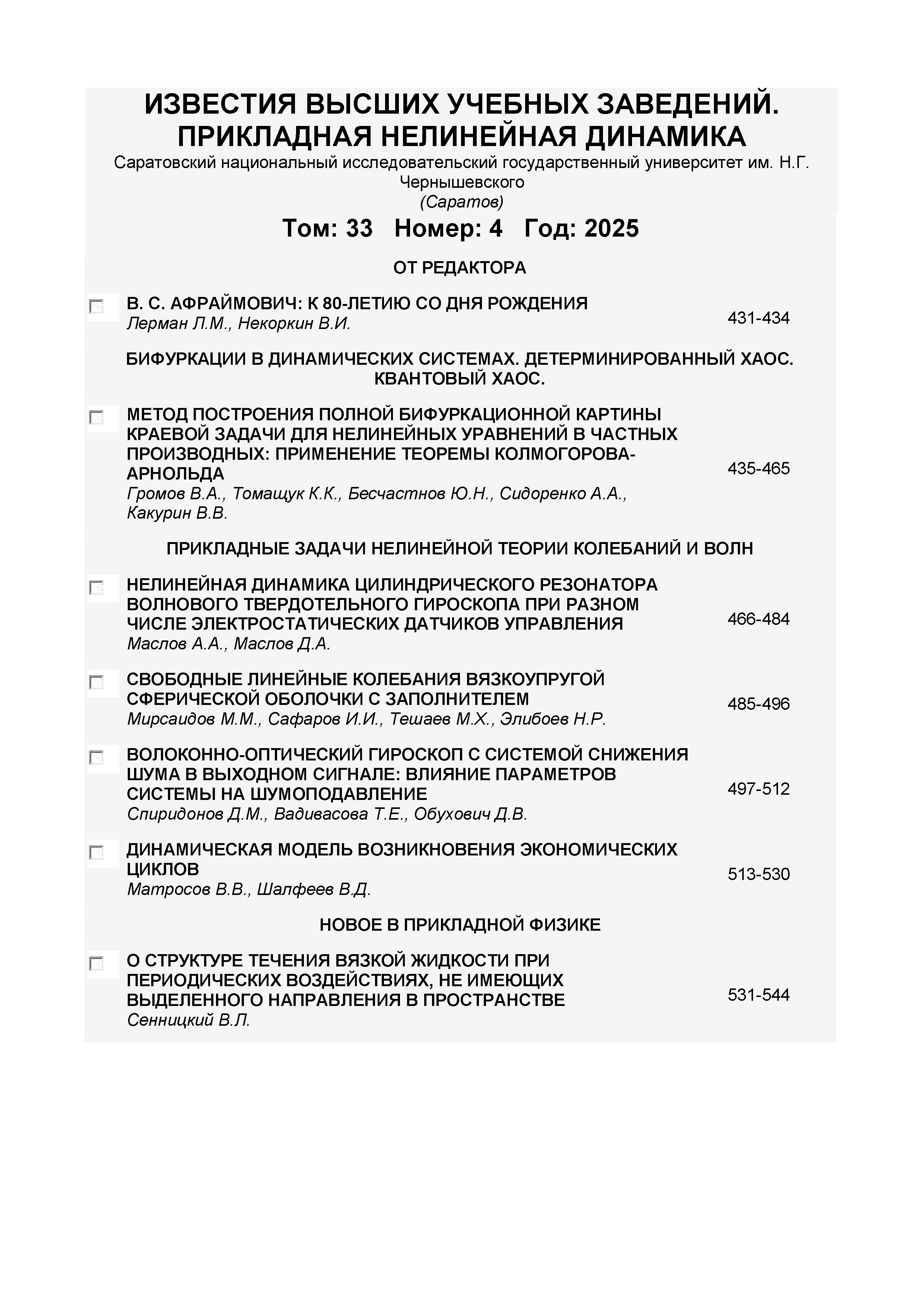 ИЗВЕСТИЯ ВЫСШИХ УЧЕБНЫХ ЗАВЕДЕНИЙ. ПРИКЛАДНАЯ НЕЛИНЕЙНАЯ ДИНАМИКА
Саратовский национальный исследовательский государственный университет им. Н.Г. Чернышевского
(Саратов)

Том: 33 Номер: 4 Год: 2025

ОТ РЕДАКТОРА

В. С. АФРАЙМОВИЧ: К 80-ЛЕТИЮ СО ДНЯ РОЖДЕНИЯ
Лерман Л.М., Некоркин В.И.
431-434

БИФУРКАЦИИ В ДИНАМИЧЕСКИХ СИСТЕМАХ. ДЕТЕРМИНИРОВАННЫЙ ХАОС. КВАНТОВЫЙ ХАОС.

МЕТОД ПОСТРОЕНИЯ ПОЛНОЙ БИФУРКАЦИОННОЙ КАРТИНЫ КРАЕВОЙ ЗАДАЧИ ДЛЯ НЕЛИНЕЙНЫХ УРАВНЕНИЙ В ЧАСТНЫХ ПРОИЗВОДНЫХ: ПРИМЕНЕНИЕ ТЕОРЕМЫ КОЛМОГОРОВА-АРНОЛЬДА
Громов В.А., Томащук К.К., Бесчастнов Ю.Н., Сидоренко А.А., Какурин В.В.
435-465

ПРИКЛАДНЫЕ ЗАДАЧИ НЕЛИНЕЙНОЙ ТЕОРИИ КОЛЕБАНИЙ И ВОЛН

НЕЛИНЕЙНАЯ ДИНАМИКА ЦИЛИНДРИЧЕСКОГО РЕЗОНАТОРА ВОЛНОВОГО ТВЕРДОТЕЛЬНОГО ГИРОСКОПА ПРИ РАЗНОМ ЧИСЛЕ ЭЛЕКТРОСТАТИЧЕСКИХ ДАТЧИКОВ УПРАВЛЕНИЯ
Маслов А.А., Маслов Д.А.
466-484

СВОБОДНЫЕ ЛИНЕЙНЫЕ КОЛЕБАНИЯ ВЯЗКОУПРУГОЙ СФЕРИЧЕСКОЙ ОБОЛОЧКИ С ЗАПОЛНИТЕЛЕМ
Мирсаидов М.М., Сафаров И.И., Тешаев М.Х., Элибоев Н.Р.
485-496

ВОЛОКОННО-ОПТИЧЕСКИЙ ГИРОСКОП С СИСТЕМОЙ СНИЖЕНИЯ ШУМА В ВЫХОДНОМ СИГНАЛЕ: ВЛИЯНИЕ ПАРАМЕТРОВ СИСТЕМЫ НА ШУМОПОДАВЛЕНИЕ
Спиридонов Д.М., Вадивасова Т.Е., Обухович Д.В.
497-512

ДИНАМИЧЕСКАЯ МОДЕЛЬ ВОЗНИКНОВЕНИЯ ЭКОНОМИЧЕСКИХ ЦИКЛОВ
Матросов В.В., Шалфеев В.Д.
513-530

НОВОЕ В ПРИКЛАДНОЙ ФИЗИКЕ

О СТРУКТУРЕ ТЕЧЕНИЯ ВЯЗКОЙ ЖИДКОСТИ ПРИ ПЕРИОДИЧЕСКИХ ВОЗДЕЙСТВИЯХ, НЕ ИМЕЮЩИХ ВЫДЕЛЕННОГО НАПРАВЛЕНИЯ В ПРОСТРАНСТВЕ
Сенницкий В.Л.
531-544